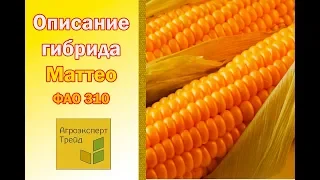 Описание гибрида Маттео ФАО 310

Агроэксперт Трейд